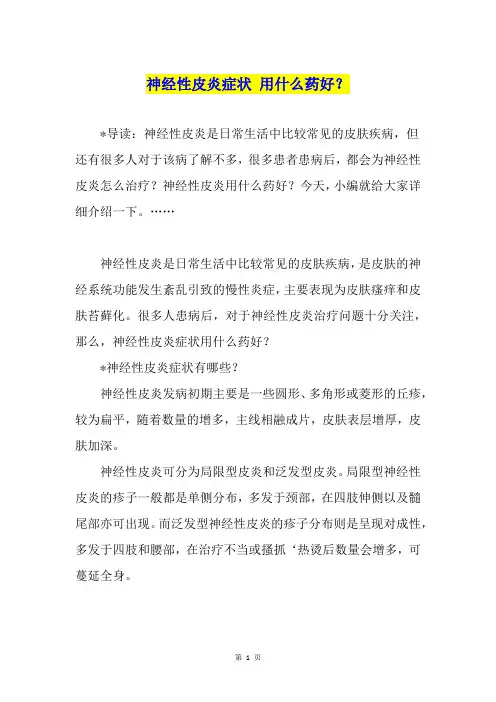 神经性皮炎症状 用什么药好？

*导读：神经性皮炎是日常生活中比较常见的皮肤疾病，但还有很多人对于该病了解不多，很多患者患病后，都会为神经性皮炎怎么治疗？神经性皮炎用什么药好？今天，小编就给大家详细介绍一下。……

神经性皮炎是日常生活中比较常见的皮肤疾病，是皮肤的神经系统功能发生紊乱引致的慢性炎症，主要表现为皮肤瘙痒和皮肤苔藓化。很多人患病后，对于神经性皮炎治疗问题十分关注，那么，神经性皮炎症状用什么药好？

*神经性皮炎症状有哪些？

神经性皮炎发病初期主要是一些圆形、多角形或菱形的丘疹，较为扁平，随着数量的增多，主线相融成片，皮肤表层增厚，皮肤加深。

神经性皮炎可分为局限型皮炎和泛发型皮炎。局限型神经性皮炎的疹子一般都是单侧分布，多发于颈部，在四肢伸侧以及髓尾部亦可出现。而泛发型神经性皮炎的疹子分布则是呈现对成性，多发于四肢和腰部，在治疗不当或搔抓‘热烫后数量会增多，可蔓延全身。

第 1 页